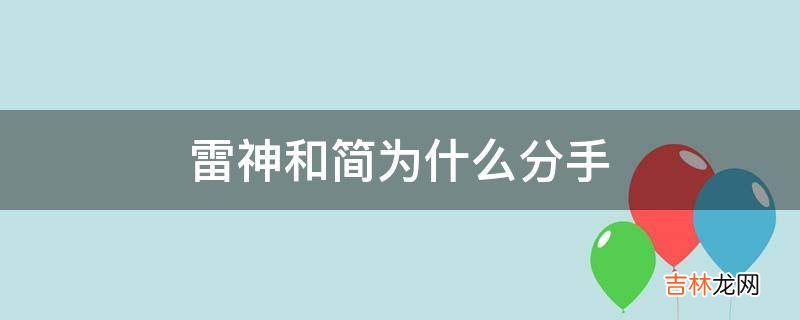 雷神和简为什么分手

吉林龙网